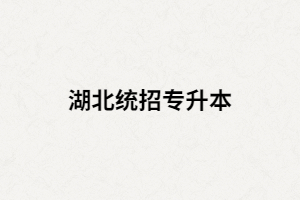 湖北统招专升本